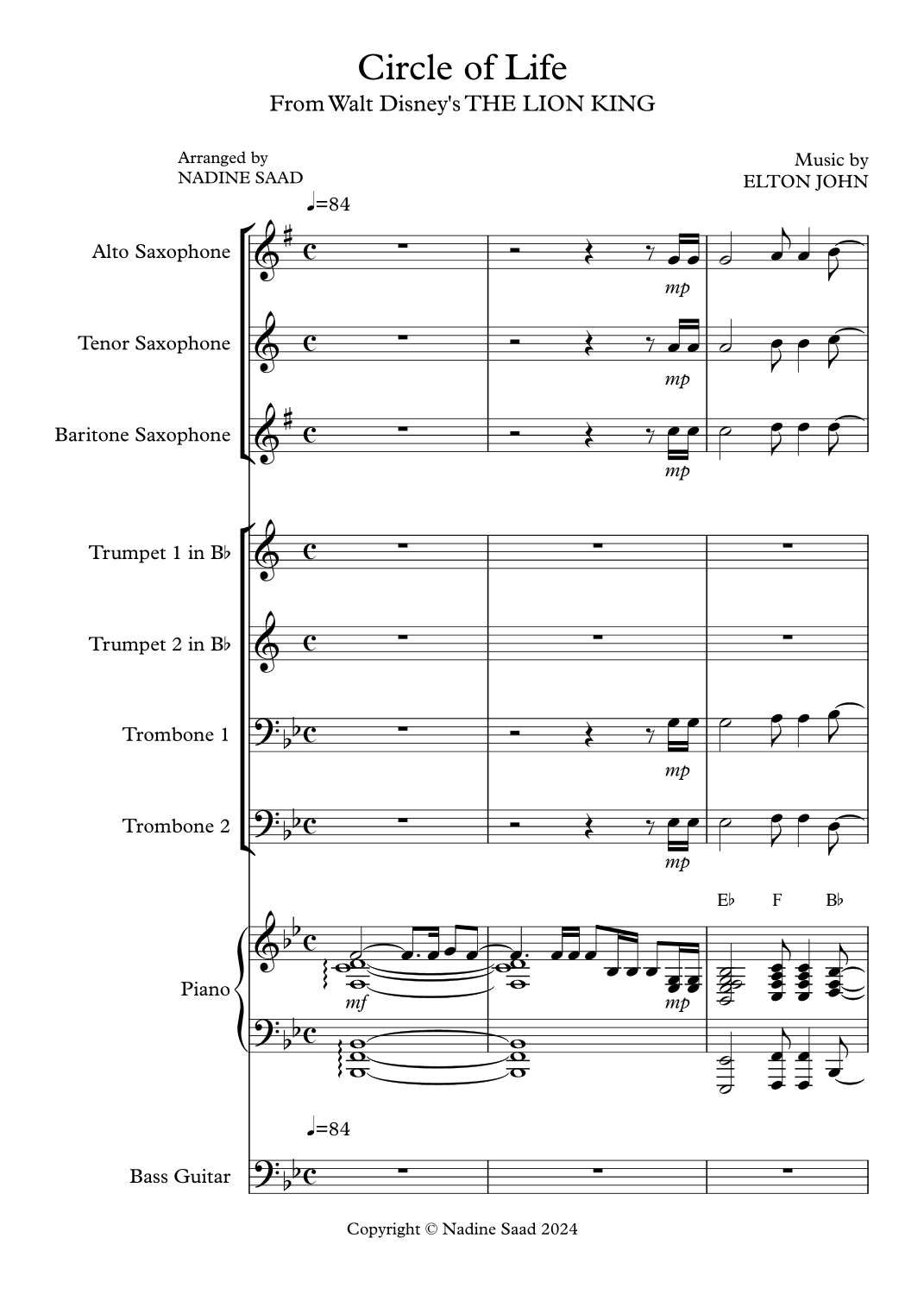 Circle of Life
From Walt Disney's THE LION KING

Arranged by
NADINE SAAD

Music by
ELTON JOHN

♩=84

Alto Saxophone
mp

Tenor Saxophone
mp

Baritone Saxophone
mp

Trumpet 1 in B♭

Trumpet 2 in B♭

Trombone 1
mp

Trombone 2
mp

E♭ F B♭

Piano
mf
mp

♩=84

Bass Guitar

Copyright © Nadine Saad 2024